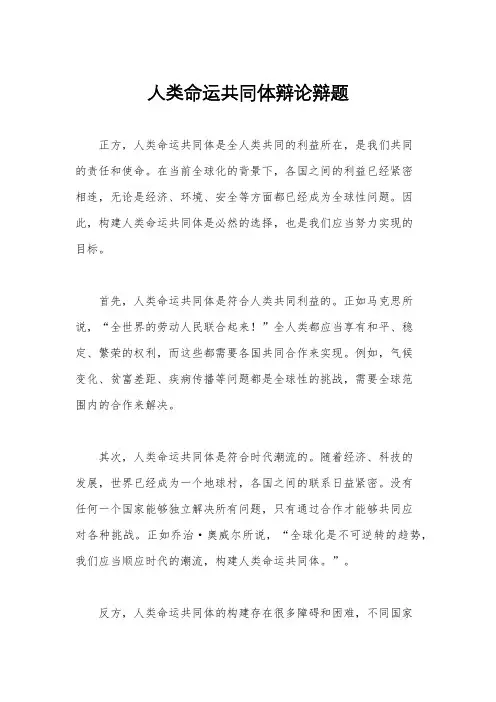 人类命运共同体辩论辩题

正方，人类命运共同体是全人类共同的利益所在，是我们共同的责任和使命。在当前全球化的背景下，各国之间的利益已经紧密相连，无论是经济、环境、安全等方面都已经成为全球性问题。因此，构建人类命运共同体是必然的选择，也是我们应当努力实现的目标。

首先，人类命运共同体是符合人类共同利益的。正如马克思所说，“全世界的劳动人民联合起来！”全人类都应当享有和平、稳定、繁荣的权利，而这些都需要各国共同合作来实现。例如，气候变化、贫富差距、疾病传播等问题都是全球性的挑战，需要全球范围内的合作来解决。

其次，人类命运共同体是符合时代潮流的。随着经济、科技的发展，世界已经成为一个地球村，各国之间的联系日益紧密。没有任何一个国家能够独立解决所有问题，只有通过合作才能够共同应对各种挑战。正如乔治·奥威尔所说，“全球化是不可逆转的趋势，我们应当顺应时代的潮流，构建人类命运共同体。”。

反方，人类命运共同体的构建存在很多障碍和困难，不同国家